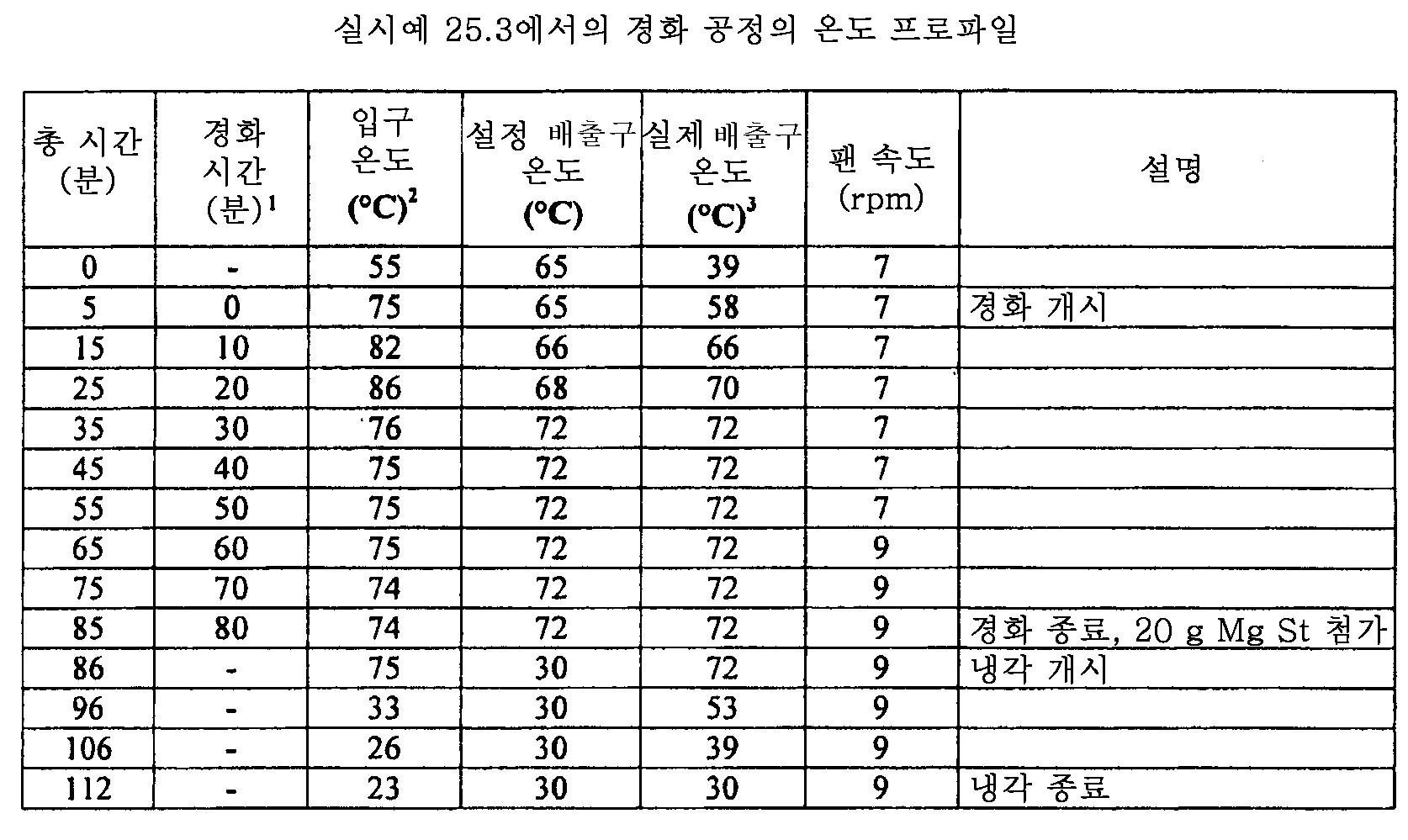 실시예 25.3에서의 경화 공정의 온도 프로파일

| 총 시간 (분) | 경화 시간 (분)$^1$ | 입구 온도 (°C)$^2$ | 설정 배출구 온도 (°C) | 실제 배출구 온도 (°C)$^3$ | 팬 속도 (rpm) | 설명 |
|---|---|---|---|---|---|---|
| 0 | - | 55 | 65 | 39 | 7 | |
| 5 | 0 | 75 | 65 | 58 | 7 | 경화 개시 |
| 15 | 10 | 82 | 66 | 66 | 7 | |
| 25 | 20 | 86 | 68 | 70 | 7 | |
| 35 | 30 | 76 | 72 | 72 | 7 | |
| 45 | 40 | 75 | 72 | 72 | 7 | |
| 55 | 50 | 75 | 72 | 72 | 7 | |
| 65 | 60 | 75 | 72 | 72 | 9 | |
| 75 | 70 | 74 | 72 | 72 | 9 | |
| 85 | 80 | 74 | 72 | 72 | 9 | 경화 종료, 20 g Mg St 첨가 |
| 86 | - | 75 | 30 | 72 | 9 | 냉각 개시 |
| 96 | - | 33 | 30 | 53 | 9 | |
| 106 | - | 26 | 30 | 39 | 9 | |
| 112 | - | 23 | 30 | 30 | 9 | 냉각 종료 |